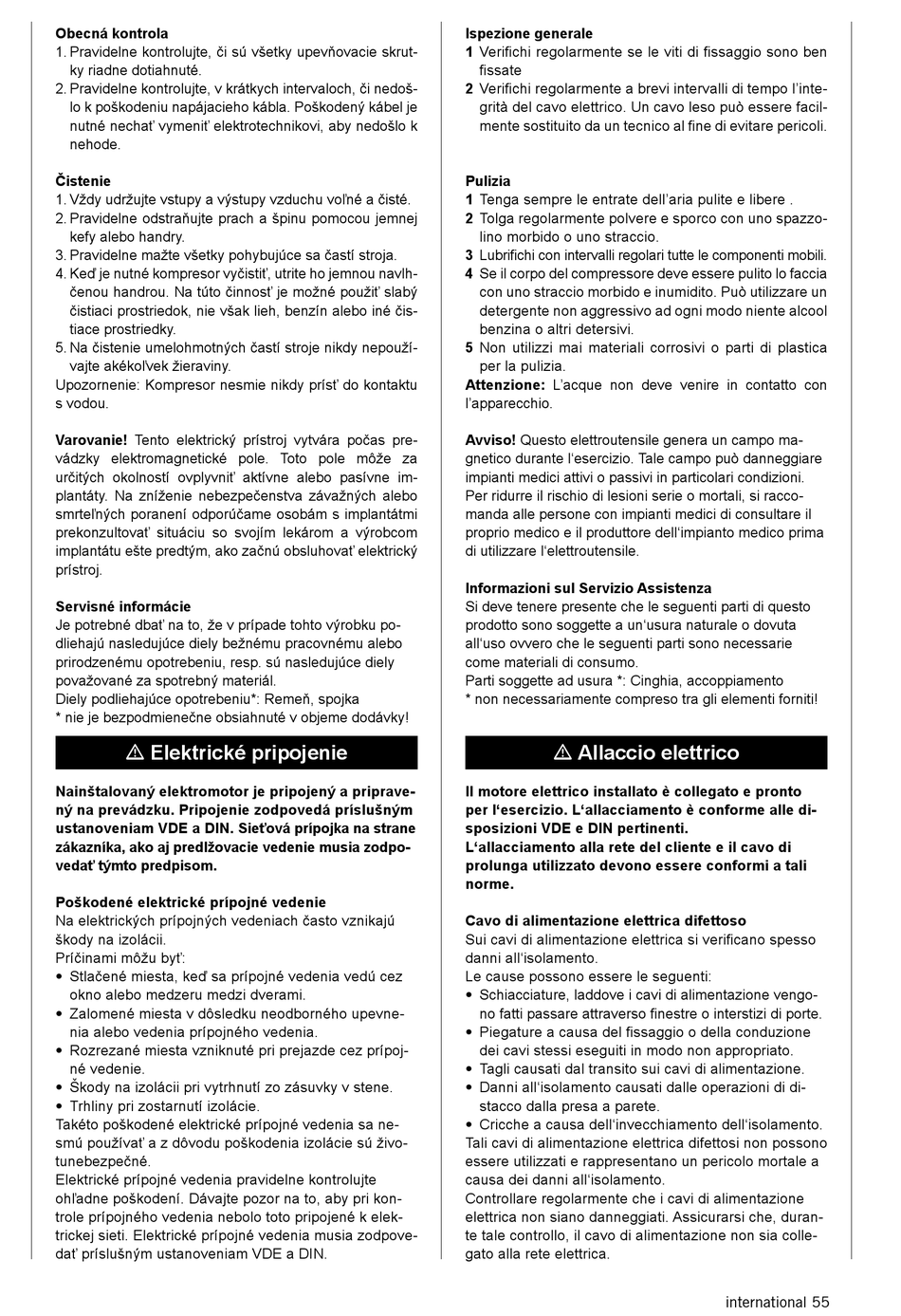 **Obecná kontrola**
1. Pravidelne kontrolujte, či sú všetky upevňovacie skrutky riadne dotiahnuté.
2. Pravidelne kontrolujte, v krátkych intervaloch, či nedošlo k poškodeniu napájacieho kábla. Poškodený kábel je nutné nechať vymeniť elektrotechnikovi, aby nedošlo k nehode.

**Čistenie**
1. Vždy udržujte vstupy a výstupy vzduchu voľné a čisté.
2. Pravidelne odstraňujte prach a špinu pomocou jemnej kefy alebo handry.
3. Pravidelne mažte všetky pohybujúce sa častí stroja.
4. Keď je nutné kompresor vyčistiť, utrite ho jemnou navlhčenou handrou. Na túto činnosť je možné použiť slabý čistiaci prostriedok, nie však lieh, benzín alebo iné čistiace prostriedky.
5. Na čistenie umelohmotných častí stroje nikdy nepoužívajte akékoľvek žieraviny.
Upozornenie: Kompresor nesmie nikdy prísť do kontaktu s vodou.

**Varovanie!** Tento elektrický prístroj vytvára počas prevádzky elektromagnetické pole. Toto pole môže za určitých okolností ovplyvniť aktívne alebo pasívne implantáty. Na zníženie nebezpečenstva závažných alebo smrteľných poranení odporúčame osobám s implantátmi prekonzultovať situáciu so svojím lekárom a výrobcom implantátu ešte predtým, ako začnú obsluhovať elektrický prístroj.

**Servisné informácie**
Je potrebné dbať na to, že v prípade tohto výrobku podliehajú nasledujúce diely bežnému pracovnému alebo prirodzenému opotrebeniu, resp. sú nasledujúce diely považované za spotrebný materiál.
Diely podliehajúce opotrebeniu*: Remeň, spojka
* nie je bezpodmienečne obsiahnuté v objeme dodávky!

⚠ Elektrické pripojenie

**Nainštalovaný elektromotor je pripojený a pripravený na prevádzku. Pripojenie zodpovedá príslušným ustanoveniam VDE a DIN. Sieťová prípojka na strane zákazníka, ako aj predlžovacie vedenie musia zodpovedať týmto predpisom.**

**Poškodené elektrické prípojné vedenie**
Na elektrických prípojných vedeniach často vznikajú škody na izolácii.
Príčinami môžu byť:
• Stlačené miesta, keď sa prípojné vedenia vedú cez okno alebo medzeru medzi dverami.
• Zalomené miesta v dôsledku neodborného upevnenia alebo vedenia prípojného vedenia.
• Rozrezané miesta vzniknuté pri prejazde cez prípojné vedenie.
• Škody na izolácii pri vytrhnutí zo zásuvky v stene.
• Trhliny pri zostarnutí izolácie.
Takéto poškodené elektrické prípojné vedenia sa nesmú používať a z dôvodu poškodenia izolácie sú životunebezpečné.
Elektrické prípojné vedenia pravidelne kontrolujte ohľadne poškodení. Dávajte pozor na to, aby pri kontrole prípojného vedenia nebolo toto pripojené k elektrickej sieti. Elektrické prípojné vedenia musia zodpovedať príslušným ustanoveniam VDE a DIN.

**Ispezione generale**
**1** Verifichi regolarmente se le viti di fissaggio sono ben fissate
**2** Verifichi regolarmente a brevi intervalli di tempo l'integrità del cavo elettrico. Un cavo leso può essere facilmente sostituito da un tecnico al fine di evitare pericoli.

**Pulizia**
**1** Tenga sempre le entrate dell'aria pulite e libere .
**2** Tolga regolarmente polvere e sporco con uno spazzolino morbido o uno straccio.
**3** Lubrifichi con intervalli regolari tutte le componenti mobili.
**4** Se il corpo del compressore deve essere pulito lo faccia con uno straccio morbido e inumidito. Può utilizzare un detergente non aggressivo ad ogni modo niente alcool benzina o altri detersivi.
**5** Non utilizzi mai materiali corrosivi o parti di plastica per la pulizia.
**Attenzione:** L'acque non deve venire in contatto con l'apparecchio.

**Avviso!** Questo elettroutensile genera un campo magnetico durante l'esercizio. Tale campo può danneggiare impianti medici attivi o passivi in particolari condizioni. Per ridurre il rischio di lesioni serie o mortali, si raccomanda alle persone con impianti medici di consultare il proprio medico e il produttore dell'impianto medico prima di utilizzare l'elettroutensile.

**Informazioni sul Servizio Assistenza**
Si deve tenere presente che le seguenti parti di questo prodotto sono soggette a un'usura naturale o dovuta all'uso ovvero che le seguenti parti sono necessarie come materiali di consumo.
Parti soggette ad usura *: Cinghia, accoppiamento
* non necessariamente compreso tra gli elementi forniti!

⚠ Allaccio elettrico

**Il motore elettrico installato è collegato e pronto per l'esercizio. L'allacciamento è conforme alle disposizioni VDE e DIN pertinenti.**
**L'allacciamento alla rete del cliente e il cavo di prolunga utilizzato devono essere conformi a tali norme.**

**Cavo di alimentazione elettrica difettoso**
Sui cavi di alimentazione elettrica si verificano spesso danni all'isolamento.
Le cause possono essere le seguenti:
• Schiacciature, laddove i cavi di alimentazione vengono fatti passare attraverso finestre o interstizi di porte.
• Piegature a causa del fissaggio o della conduzione dei cavi stessi eseguiti in modo non appropriato.
• Tagli causati dal transito sui cavi di alimentazione.
• Danni all'isolamento causati dalle operazioni di distacco dalla presa a parete.
• Cricche a causa dell'invecchiamento dell'isolamento.
Tali cavi di alimentazione elettrica difettosi non possono essere utilizzati e rappresentano un pericolo mortale a causa dei danni all'isolamento.
Controllare regolarmente che i cavi di alimentazione elettrica non siano danneggiati. Assicurarsi che, durante tale controllo, il cavo di alimentazione non sia collegato alla rete elettrica.

international 55